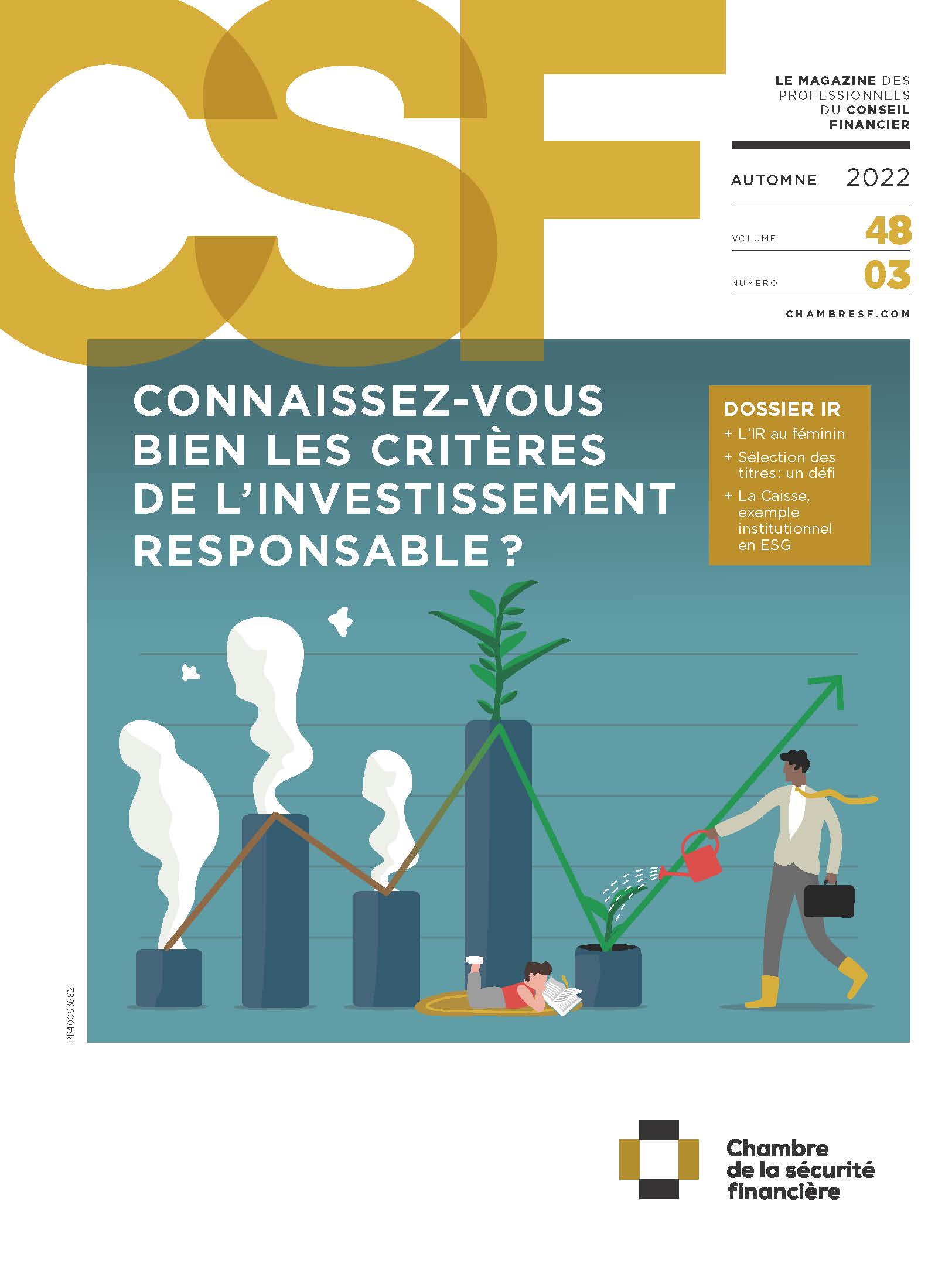 CSF

LE MAGAZINE DES PROFESSIONNELS DU CONSEIL FINANCIER

AUTOMNE 2022

VOLUME 48

NUMÉRO 03

CHAMBRESF.COM

CONNAISSEZ-VOUS BIEN LES CRITÈRES DE L'INVESTISSEMENT RESPONSABLE ?

DOSSIER IR
+ L'IR au féminin
+ Sélection des titres: un défi
+ La Caisse, exemple institutionnel en ESG

PP40063682

Chambre de la sécurité financière